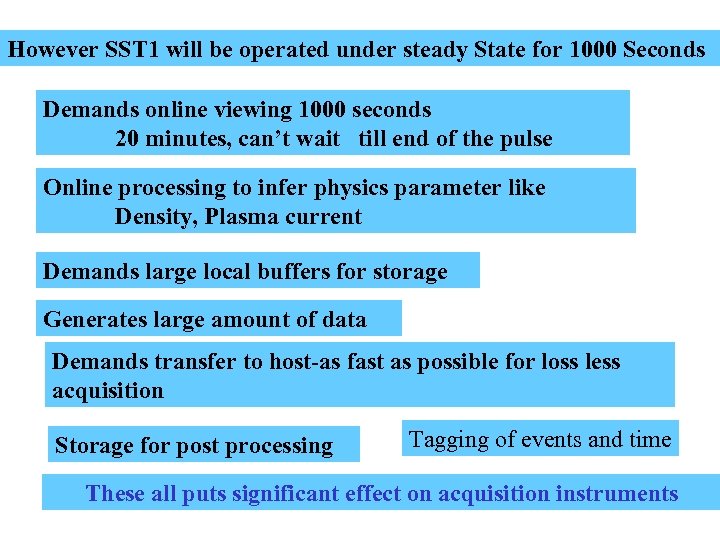 However SST1 will be operated under steady State for 1000 Seconds

Demands online viewing 1000 seconds
20 minutes, can't wait till end of the pulse

Online processing to infer physics parameter like
Density, Plasma current

Demands large local buffers for storage

Generates large amount of data

Demands transfer to host-as fast as possible for loss less acquisition

Storage for post processing

Tagging of events and time

These all puts significant effect on acquisition instruments